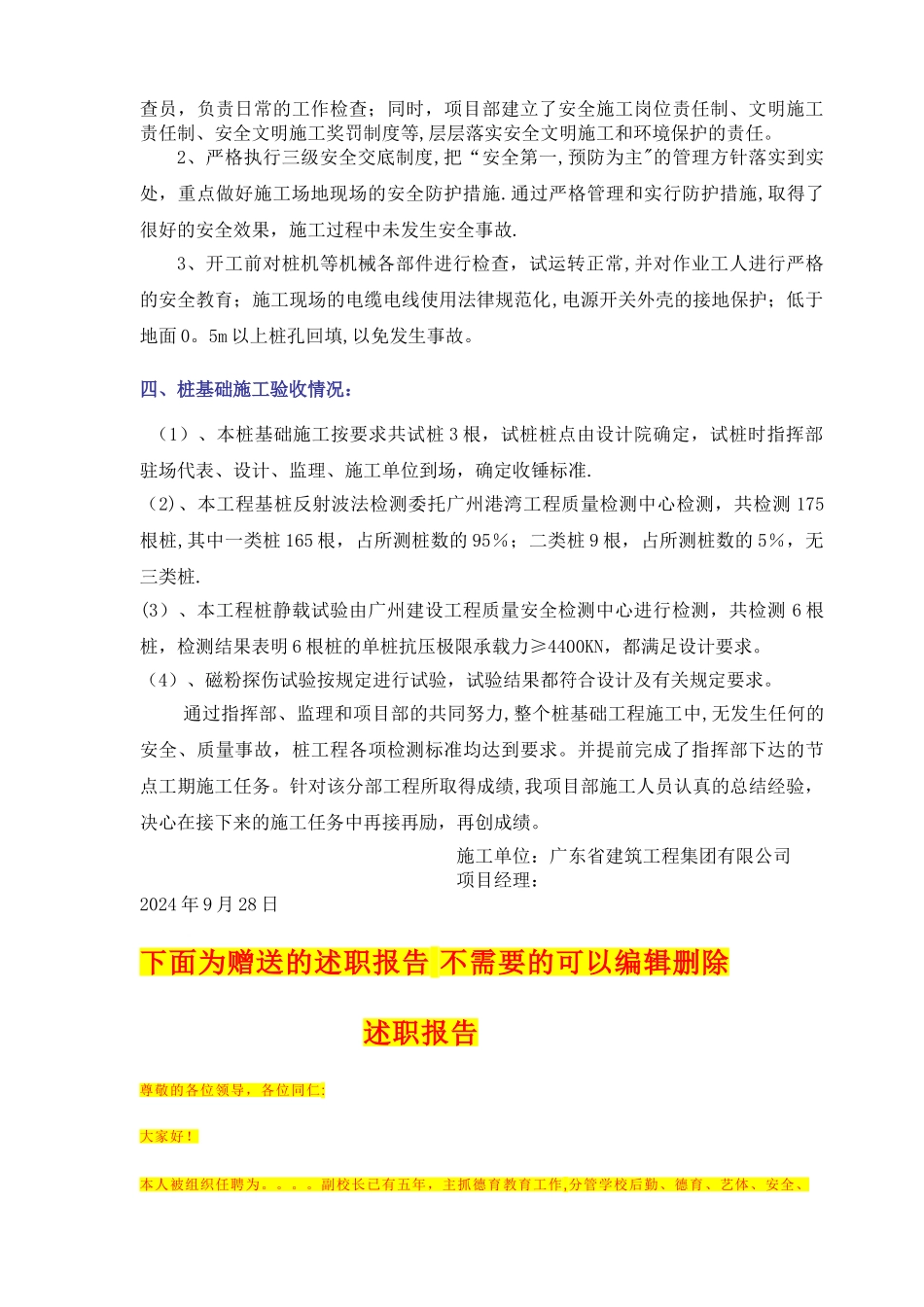 查员，负责日常的工作检查；同时，项目部建立了安全施工岗位责任制、文明施工责任制、安全文明施工奖罚制度等,层层落实安全文明施工和环境保护的责任。

2、严格执行三级安全交底制度,把“安全第一,预防为主"的管理方针落实到实处，重点做好施工场地现场的安全防护措施.通过严格管理和实行防护措施,取得了很好的安全效果，施工过程中未发生安全事故.

3、开工前对桩机等机械各部件进行检查，试运转正常,并对作业工人进行严格的安全教育；施工现场的电缆电线使用法律规范化,电源开关外壳的接地保护；低于地面0。5m以上桩孔回填,以免发生事故。

四、桩基础施工验收情况：

（1）、本桩基础施工按要求共试桩3根，试桩桩点由设计院确定，试桩时指挥部驻场代表、设计、监理、施工单位到场，确定收锤标准.

（2)、本工程基桩反射波法检测委托广州港湾工程质量检测中心检测，共检测175根桩,其中一类桩165根，占所测桩数的95%；二类桩9根，占所测桩数的5%，无三类桩.

(3）、本工程桩静载试验由广州建设工程质量安全检测中心进行检测，共检测6根桩，检测结果表明6根桩的单桩抗压极限承载力≥4400KN，都满足设计要求。

（4）、磁粉探伤试验按规定进行试验，试验结果都符合设计及有关规定要求。

通过指挥部、监理和项目部的共同努力,整个桩基础工程施工中,无发生任何的安全、质量事故，桩工程各项检测标准均达到要求。并提前完成了指挥部下达的节点工期施工任务。针对该分部工程所取得成绩,我项目部施工人员认真的总结经验，决心在接下来的施工任务中再接再励，再创成绩。

施工单位：广东省建筑工程集团有限公司
项目经理：
2024年9月28日

下面为赠送的述职报告 不需要的可以编辑删除

述职报告

尊敬的各位领导，各位同仁:

大家好！

本人被组织任聘为。。。。副校长已有五年，主抓德育教育工作,分管学校后勤、德育、艺体、安全、